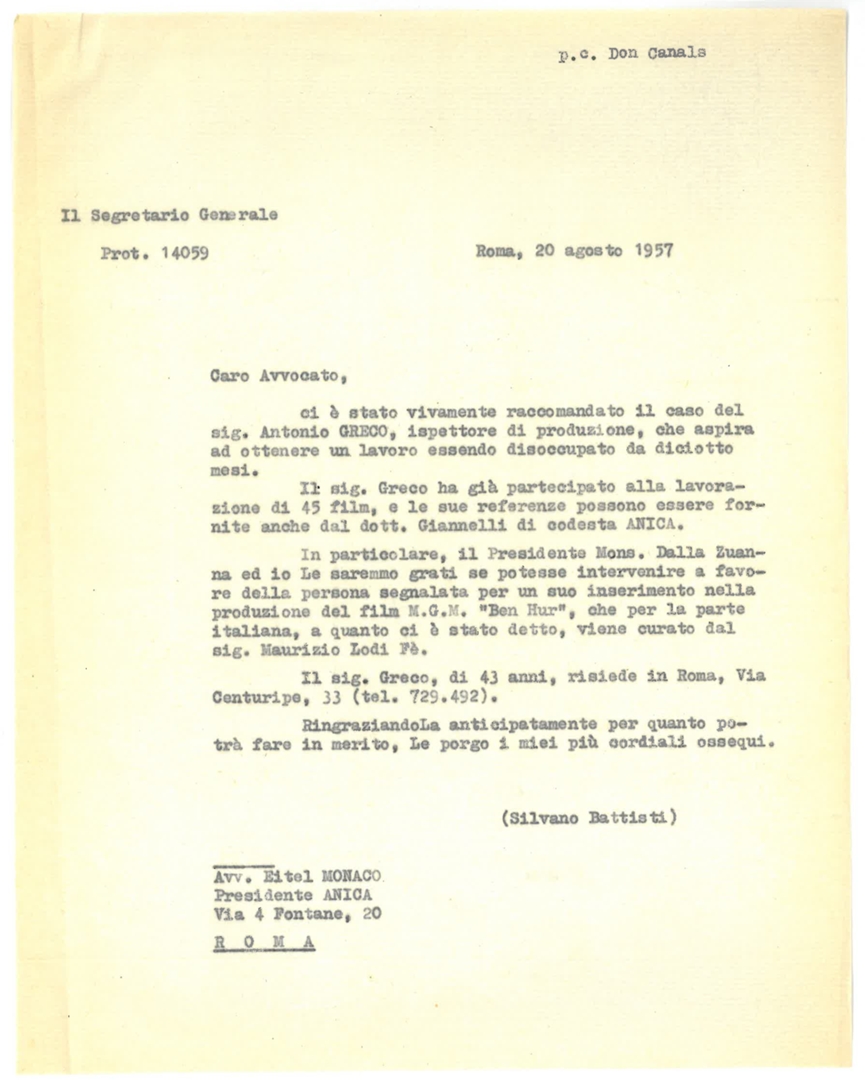 p.c. Don Canals

Il Segretario Generale

Prot. 14059

Roma, 20 agosto 1957

Caro Avvocato,

ci è stato vivamente raccomandato il caso del sig. Antonio GRECO, ispettore di produzione, che aspira ad ottenere un lavoro essendo disoccupato da diciotto mesi.

Il sig. Greco ha già partecipato alla lavorazione di 45 film, e le sue referenze possono essere fornite anche dal dott. Giannelli di codesta ANICA.

In particolare, il Presidente Mons. Dalla Zuanna ed io Le saremmo grati se potesse intervenire a favore della persona segnalata per un suo inserimento nella produzione del film M.G.M. "Ben Hur", che per la parte italiana, a quanto ci è stato detto, viene curato dal sig. Maurizio Lodi Fè.

Il sig. Greco, di 43 anni, risiede in Roma, Via Centuripe, 33 (tel. 729.492).

RingraziandoLa anticipatamente per quanto potrà fare in merito, Le porgo i miei più cordiali ossequi.

(Silvano Battisti)

Avv. Eitel MONACO
Presidente ANICA
Via 4 Fontane, 20

R O M A